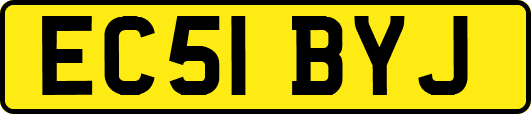 EC51 BYJ